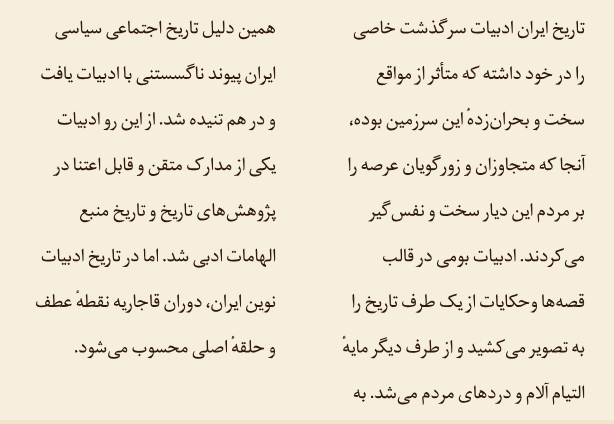 تاریخ ایران ادبیات سرگذشت خاصی را در خود داشته که متأثر از مواقع سخت و بحران‌زدهٔ این سرزمین بوده، آنجا که متجاوزان و زورگویان عرصه را بر مردم این دیار سخت و نفس‌گیر می‌کردند. ادبیات بومی در قالب قصه‌ها وحکایات از یک طرف تاریخ را به تصویر می‌کشید و از طرف دیگر مایهٔ التیام آلام و دردهای مردم می‌شد. به

همین دلیل تاریخ اجتماعی سیاسی ایران پیوند ناگسستنی با ادبیات یافت و در هم تنیده شد. از این رو ادبیات یکی از مدارک متقن و قابل اعتنا در پژوهش‌های تاریخ و تاریخ منبع الهامات ادبی شد. اما در تاریخ ادبیات نوین ایران، دوران قاجاریه نقطهٔ عطف و حلقهٔ اصلی محسوب می‌شود.